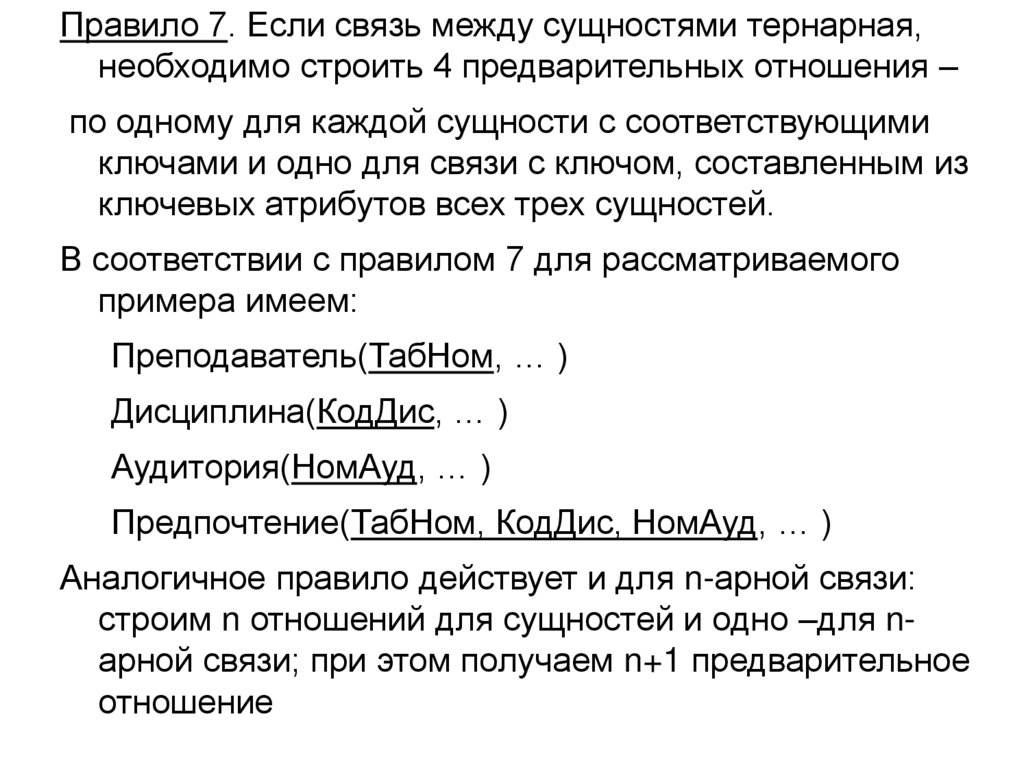 Правило 7. Если связь между сущностями тернарная, необходимо строить 4 предварительных отношения –

по одному для каждой сущности с соответствующими ключами и одно для связи с ключом, составленным из ключевых атрибутов всех трех сущностей.

В соответствии с правилом 7 для рассматриваемого примера имеем:

Преподаватель(ТабНом, … )

Дисциплина(КодДис, … )

Аудитория(НомАуд, … )

Предпочтение(ТабНом, КодДис, НомАуд, … )

Аналогичное правило действует и для n-арной связи: строим n отношений для сущностей и одно –для n-арной связи; при этом получаем n+1 предварительное отношение